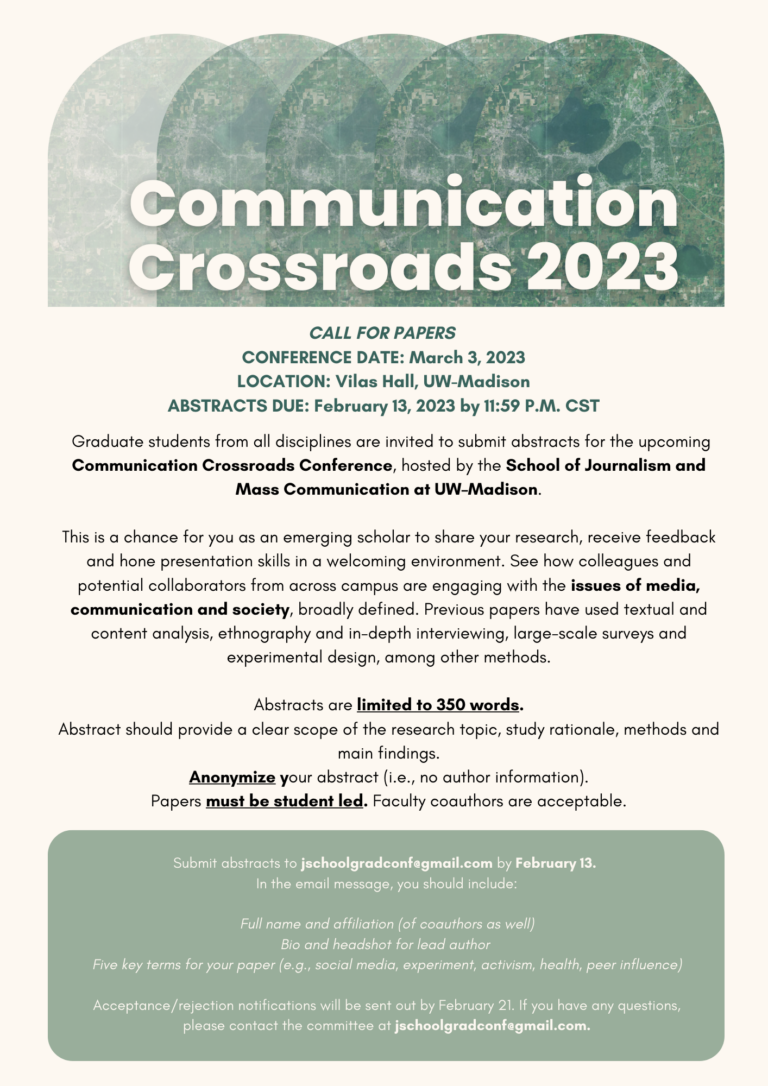 Communication Crossroads 2023

CALL FOR PAPERS
CONFERENCE DATE: March 3, 2023
LOCATION: Vilas Hall, UW-Madison
ABSTRACTS DUE: February 13, 2023 by 11:59 P.M. CST

Graduate students from all disciplines are invited to submit abstracts for the upcoming Communication Crossroads Conference, hosted by the School of Journalism and Mass Communication at UW-Madison.

This is a chance for you as an emerging scholar to share your research, receive feedback and hone presentation skills in a welcoming environment. See how colleagues and potential collaborators from across campus are engaging with the issues of media, communication and society, broadly defined. Previous papers have used textual and content analysis, ethnography and in-depth interviewing, large-scale surveys and experimental design, among other methods.

Abstracts are limited to 350 words.
Abstract should provide a clear scope of the research topic, study rationale, methods and main findings.
Anonymize your abstract (i.e., no author information).
Papers must be student led. Faculty coauthors are acceptable.

Submit abstracts to jschoolgradconf@gmail.com by February 13.
In the email message, you should include:

Full name and affiliation (of coauthors as well)
Bio and headshot for lead author
Five key terms for your paper (e.g., social media, experiment, activism, health, peer influence)

Acceptance/rejection notifications will be sent out by February 21. If you have any questions, please contact the committee at jschoolgradconf@gmail.com.